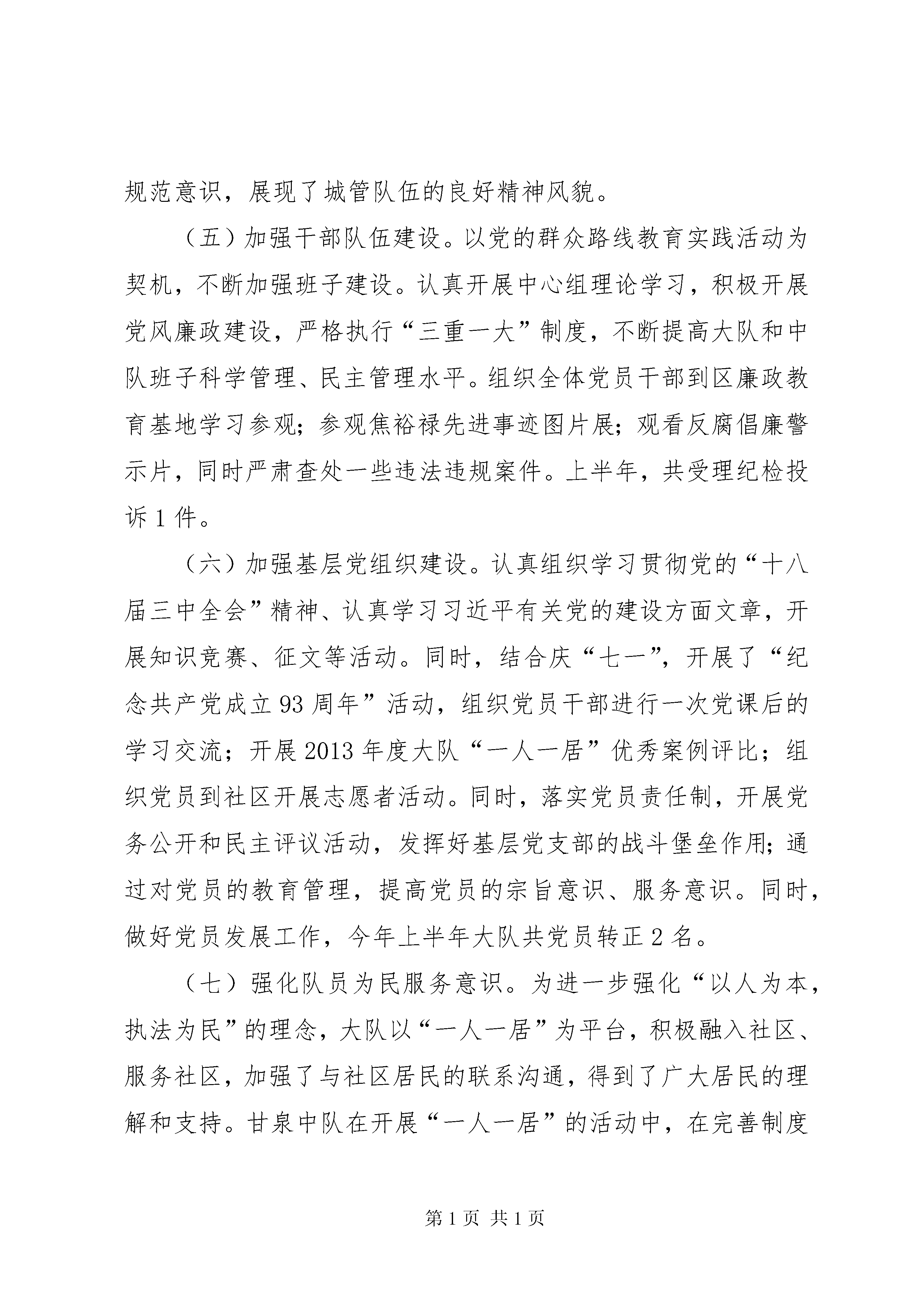 规范意识，展现了城管队伍的良好精神风貌。

（五）加强干部队伍建设。以党的群众路线教育实践活动为契机，不断加强班子建设。认真开展中心组理论学习，积极开展党风廉政建设，严格执行“三重一大”制度，不断提高大队和中队班子科学管理、民主管理水平。组织全体党员干部到区廉政教育基地学习参观；参观焦裕禄先进事迹图片展；观看反腐倡廉警示片，同时严肃查处一些违法违规案件。上半年，共受理纪检投诉1件。

（六）加强基层党组织建设。认真组织学习贯彻党的“十八届三中全会”精神、认真学习习近平有关党的建设方面文章，开展知识竞赛、征文等活动。同时，结合庆“七一”，开展了“纪念共产党成立93周年”活动，组织党员干部进行一次党课后的学习交流；开展2013年度大队“一人一居”优秀案例评比；组织党员到社区开展志愿者活动。同时，落实党员责任制，开展党务公开和民主评议活动，发挥好基层党支部的战斗堡垒作用；通过对党员的教育管理，提高党员的宗旨意识、服务意识。同时，做好党员发展工作，今年上半年大队共党员转正2名。

（七）强化队员为民服务意识。为进一步强化“以人为本，执法为民”的理念，大队以“一人一居”为平台，积极融入社区、服务社区，加强了与社区居民的联系沟通，得到了广大居民的理解和支持。甘泉中队在开展“一人一居”的活动中，在完善制度

第1页 共1页